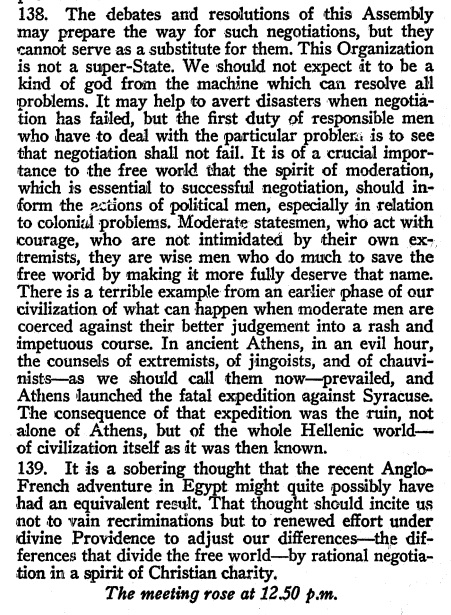 138. The debates and resolutions of this Assembly may prepare the way for such negotiations, but they cannot serve as a substitute for them. This Organization is not a super-State. We should not expect it to be a kind of god from the machine which can resolve all problems. It may help to avert disasters when negotiation has failed, but the first duty of responsible men who have to deal with the particular problem is to see that negotiation shall not fail. It is of a crucial importance to the free world that the spirit of moderation, which is essential to successful negotiation, should inform the actions of political men, especially in relation to colonial problems. Moderate statesmen, who act with courage, who are not intimidated by their own extremists, they are wise men who do much to save the free world by making it more fully deserve that name. There is a terrible example from an earlier phase of our civilization of what can happen when moderate men are coerced against their better judgement into a rash and impetuous course. In ancient Athens, in an evil hour, the counsels of extremists, of jingoists, and of chauvinists—as we should call them now—prevailed, and Athens launched the fatal expedition against Syracuse. The consequence of that expedition was the ruin, not alone of Athens, but of the whole Hellenic world—of civilization itself as it was then known.

139. It is a sobering thought that the recent Anglo-French adventure in Egypt might quite possibly have had an equivalent result. That thought should incite us not to vain recriminations but to renewed effort under divine Providence to adjust our differences—the differences that divide the free world—by rational negotiation in a spirit of Christian charity.

The meeting rose at 12.50 p.m.